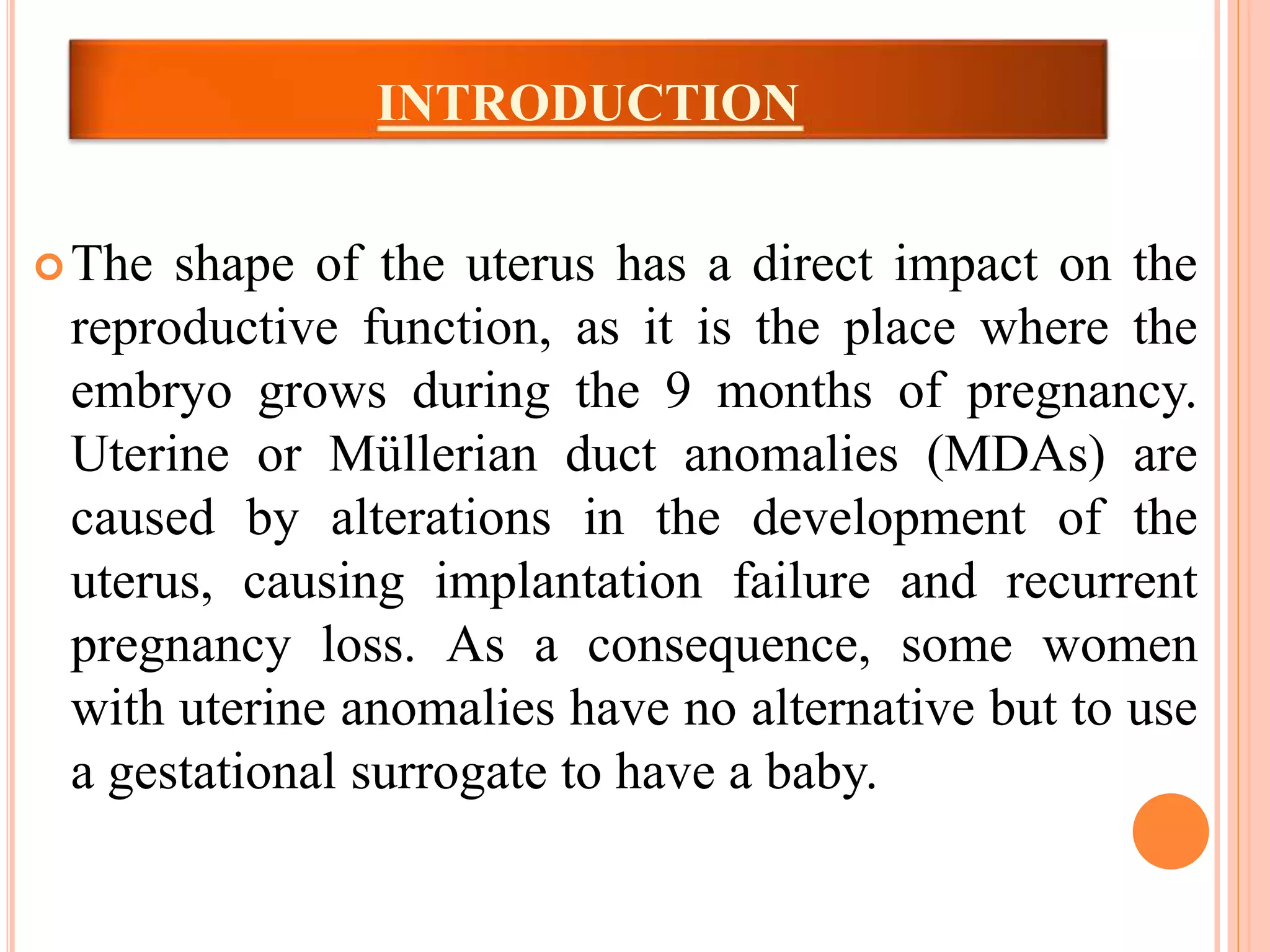 INTRODUCTION

• The shape of the uterus has a direct impact on the reproductive function, as it is the place where the embryo grows during the 9 months of pregnancy. Uterine or Müllerian duct anomalies (MDAs) are caused by alterations in the development of the uterus, causing implantation failure and recurrent pregnancy loss. As a consequence, some women with uterine anomalies have no alternative but to use a gestational surrogate to have a baby.